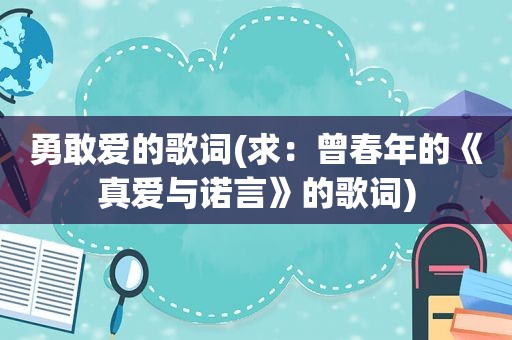 勇敢爱的歌词(求：曾春年的《真爱与诺言》的歌词)